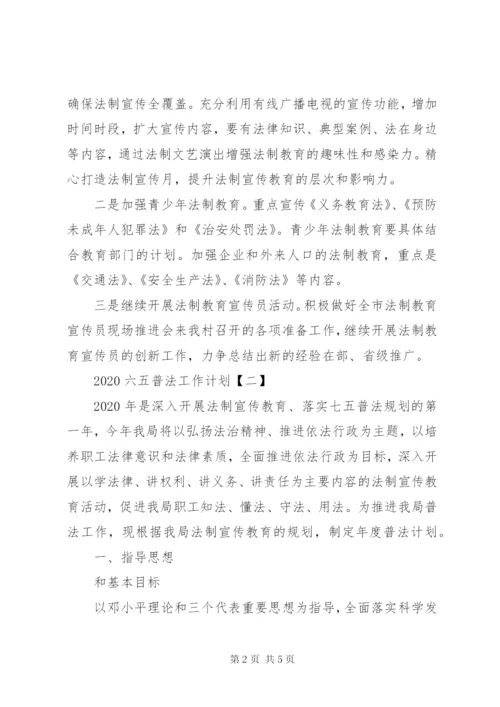 确保法制宣传全覆盖。充分利用有线广播电视的宣传功能，增加时间时段，扩大宣传内容，要有法律知识、典型案例、法在身边等内容，通过法制文艺演出增强法制教育的趣味性和感染力。精心打造法制宣传月，提升法制宣传教育的层次和影响力。

二是加强青少年法制教育。重点宣传《义务教育法》、《预防未成年人犯罪法》和《治安处罚法》。青少年法制教育要具体结合教育部门的计划。加强企业和外来人口的法制教育，重点是《交通法》、《安全生产法》、《消防法》等内容。

三是继续开展法制教育宣传员活动。积极做好全市法制教育宣传员现场推进会来我村召开的各项准备工作，继续开展法制教育宣传员的创新工作，力争总结出新的经验在部、省级推广。

2020 六五普法工作计划【二】

2020 年是深入开展法制宣传教育、落实七五普法规划的第一年，今年我局将以弘扬法治精神、推进依法行政为主题，以培养职工法律意识和法律素质，全面推进依法行政为目标，深入开展以学法律、讲权利、讲义务、讲责任为主要内容的法制宣传教育活动，促进我局职工知法、懂法、守法、用法。为推进我局普法工作，现根据我局法制宣传教育的规划，制定年度普法计划。

一、指导思想

和基本目标

以邓小平理论和三个代表重要思想为指导，全面落实科学发

第 2 页 共 5 页